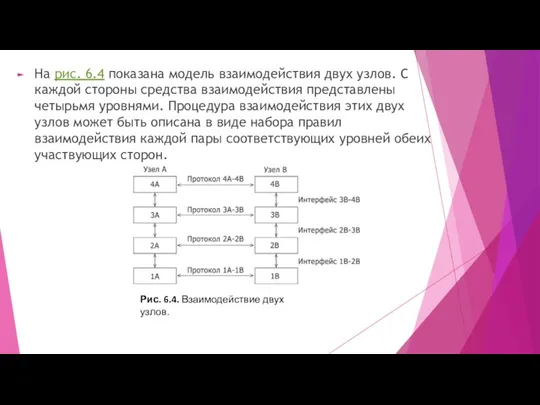 На рис. 6.4 показана модель взаимодействия двух узлов. С каждой стороны средства взаимодействия представлены четырьмя уровнями. Процедура взаимодействия этих двух узлов может быть описана в виде набора правил взаимодействия каждой пары соответствующих уровней обеих участвующих сторон.

Узел А
Узел В
4А
Протокол 4А-4В
4В
Интерфейс 3В-4В
3А
Протокол 3А-3В
3В
Интерфейс 2В-3В
2А
Протокол 2А-2В
2В
Интерфейс 1В-2В
1А
Протокол 1А-1В
1В

Рис. 6.4. Взаимодействие двух узлов.